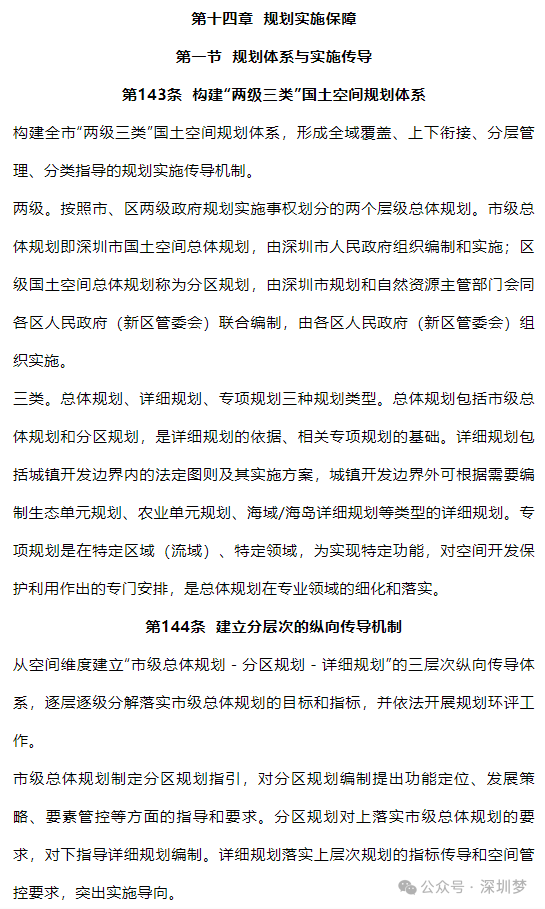 第十四章 规划实施保障

第一节 规划体系与实施传导

第143条 构建“两级三类”国土空间规划体系

构建全市“两级三类”国土空间规划体系，形成全域覆盖、上下衔接、分层管理、分类指导的规划实施传导机制。

两级。按照市、区两级政府规划实施事权划分的两个层级总体规划。市级总体规划即深圳市国土空间总体规划，由深圳市人民政府组织编制和实施；区级国土空间总体规划称为分区规划，由深圳市规划和自然资源主管部门会同各区人民政府（新区管委会）联合编制，由各区人民政府（新区管委会）组织实施。

三类。总体规划、详细规划、专项规划三种规划类型。总体规划包括市级总体规划和分区规划，是详细规划的依据、相关专项规划的基础。详细规划包括城镇开发边界内的法定图则及其实施方案，城镇开发边界外可根据需要编制生态单元规划、农业单元规划、海域/海岛详细规划等类型的详细规划。专项规划是在特定区域（流域）、特定领域，为实现特定功能，对空间开发保护利用作出的专门安排，是总体规划在专业领域的细化和落实。

第144条 建立分层次的纵向传导机制

从空间维度建立“市级总体规划 - 分区规划 - 详细规划”的三层次纵向传导体系，逐层逐级分解落实市级总体规划的目标和指标，并依法开展规划环评工作。

市级总体规划制定分区规划指引，对分区规划编制提出功能定位、发展策略、要素管控等方面的指导和要求。分区规划对上落实市级总体规划的要求，对下指导详细规划编制。详细规划落实上层次规划的指标传导和空间管控要求，突出实施导向。

公众号 · 深圳梦